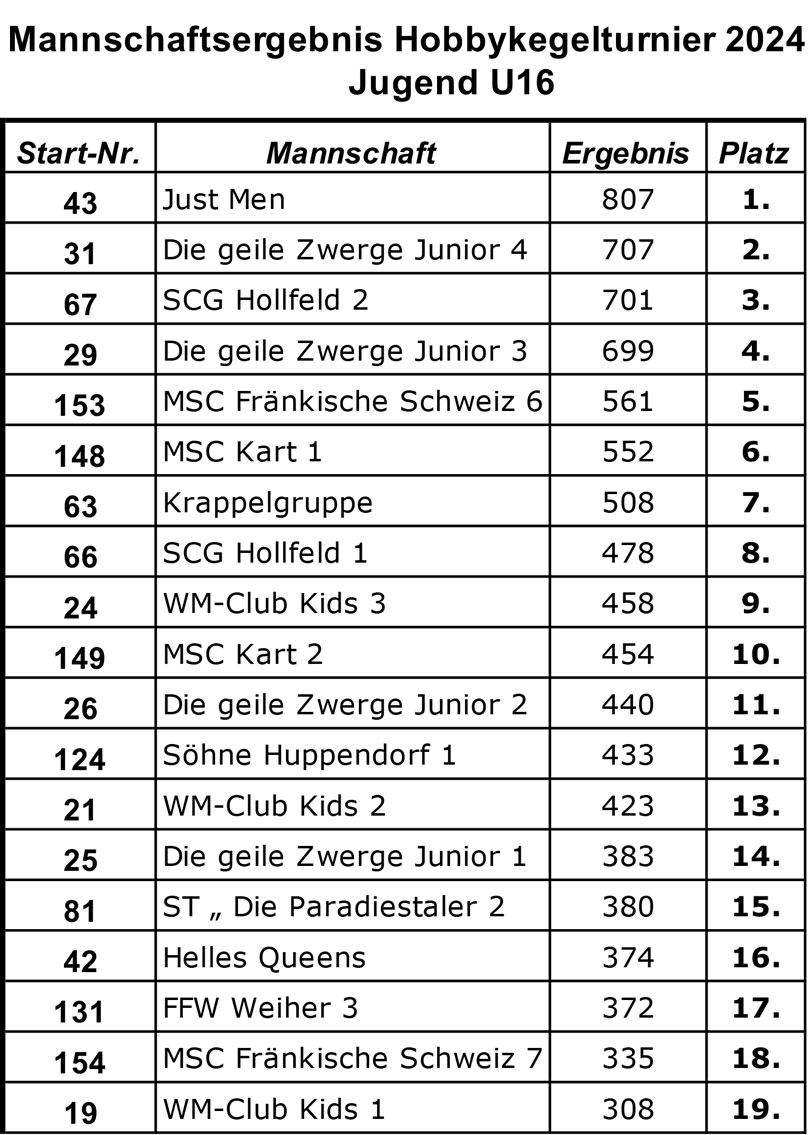 Mannschaftsergebnis Hobbykegelturnier 2024
Jugend U16

| Start-Nr. | Mannschaft | Ergebnis | Platz |
|---|---|---|---|
| 43 | Just Men | 807 | 1. |
| 31 | Die geile Zwerge Junior 4 | 707 | 2. |
| 67 | SCG Hollfeld 2 | 701 | 3. |
| 29 | Die geile Zwerge Junior 3 | 699 | 4. |
| 153 | MSC Fränkische Schweiz 6 | 561 | 5. |
| 148 | MSC Kart 1 | 552 | 6. |
| 63 | Krappelgruppe | 508 | 7. |
| 66 | SCG Hollfeld 1 | 478 | 8. |
| 24 | WM-Club Kids 3 | 458 | 9. |
| 149 | MSC Kart 2 | 454 | 10. |
| 26 | Die geile Zwerge Junior 2 | 440 | 11. |
| 124 | Söhne Huppendorf 1 | 433 | 12. |
| 21 | WM-Club Kids 2 | 423 | 13. |
| 25 | Die geile Zwerge Junior 1 | 383 | 14. |
| 81 | ST „ Die Paradiestaler 2 | 380 | 15. |
| 42 | Helles Queens | 374 | 16. |
| 131 | FFW Weiher 3 | 372 | 17. |
| 154 | MSC Fränkische Schweiz 7 | 335 | 18. |
| 19 | WM-Club Kids 1 | 308 | 19. |